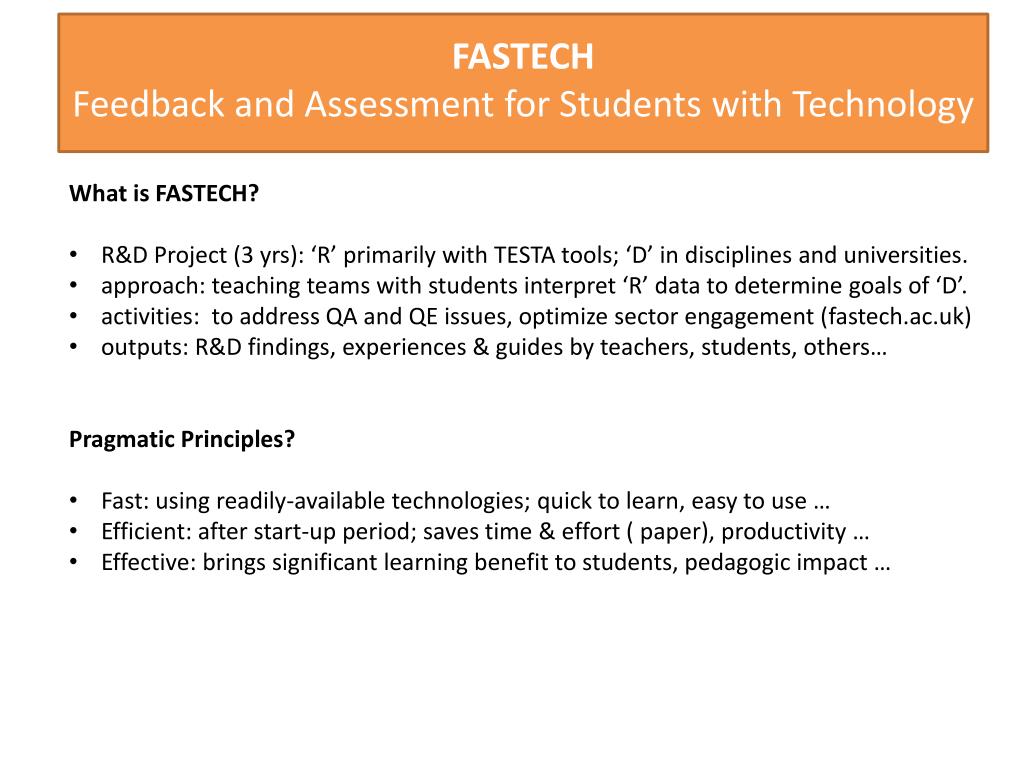 FASTECH
Feedback and Assessment for Students with Technology

What is FASTECH?

• R&D Project (3 yrs): ‘R’ primarily with TESTA tools; ‘D’ in disciplines and universities.
• approach: teaching teams with students interpret ‘R’ data to determine goals of ‘D’.
• activities: to address QA and QE issues, optimize sector engagement (fastech.ac.uk)
• outputs: R&D findings, experiences & guides by teachers, students, others…

Pragmatic Principles?

• Fast: using readily-available technologies; quick to learn, easy to use …
• Efficient: after start-up period; saves time & effort ( paper), productivity …
• Effective: brings significant learning benefit to students, pedagogic impact …